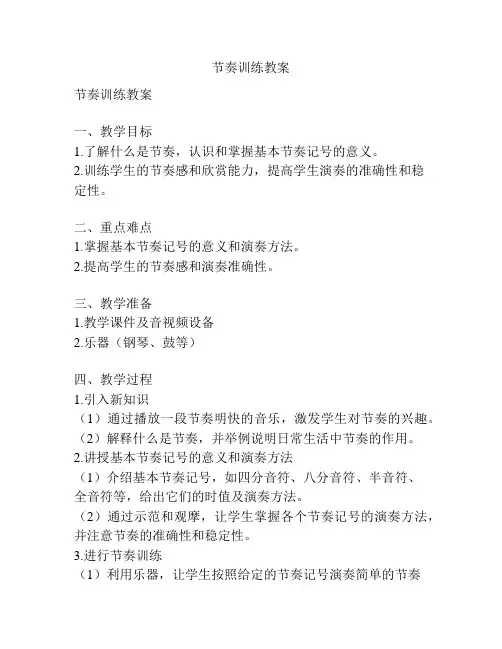 节奏训练教案

节奏训练教案

一、教学目标
1.了解什么是节奏，认识和掌握基本节奏记号的意义。
2.训练学生的节奏感和欣赏能力，提高学生演奏的准确性和稳定性。

二、重点难点
1.掌握基本节奏记号的意义和演奏方法。
2.提高学生的节奏感和演奏准确性。

三、教学准备
1.教学课件及音视频设备
2.乐器（钢琴、鼓等）

四、教学过程
1.引入新知识
（1）通过播放一段节奏明快的音乐，激发学生对节奏的兴趣。
（2）解释什么是节奏，并举例说明日常生活中节奏的作用。
2.讲授基本节奏记号的意义和演奏方法
（1）介绍基本节奏记号，如四分音符、八分音符、半音符、全音符等，给出它们的时值及演奏方法。
（2）通过示范和观摩，让学生掌握各个节奏记号的演奏方法，并注意节奏的准确性和稳定性。
3.进行节奏训练
（1）利用乐器，让学生按照给定的节奏记号演奏简单的节奏